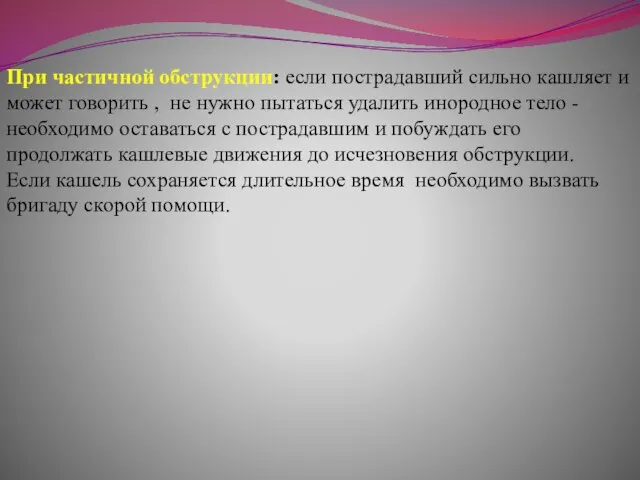 При частичной обструкции: если пострадавший сильно кашляет и может говорить , не нужно пытаться удалить инородное тело - необходимо оставаться с пострадавшим и побуждать его продолжать кашлевые движения до исчезновения обструкции. Если кашель сохраняется длительное время необходимо вызвать бригаду скорой помощи.